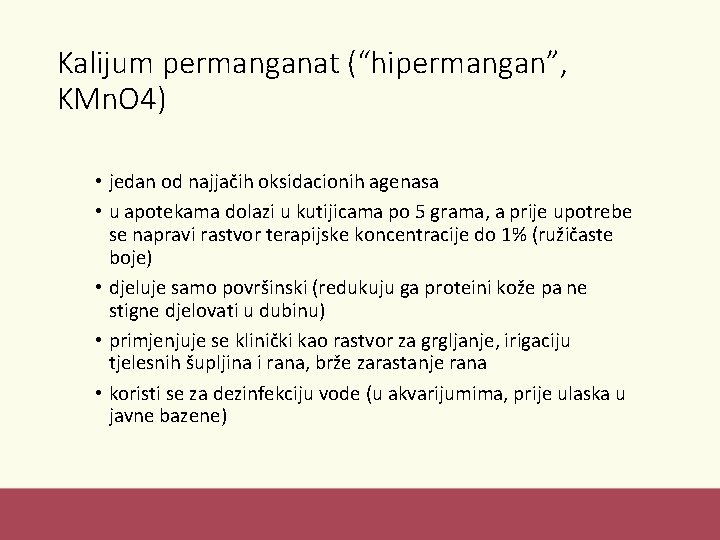 Kalijum permanganat (“hipermangan”, KMnO4)

• jedan od najjačih oksidacionih agenasa

• u apotekama dolazi u kutijicama po 5 grama, a prije upotrebe se napravi rastvor terapijske koncentracije do 1% (ružičaste boje)

• djeluje samo površinski (redukuju ga proteini kože pa ne stigne djelovati u dubinu)

• primjenjuje se klinički kao rastvor za grgljanje, irigaciju tjelesnih šupljina i rana, brže zarastanje rana

• koristi se za dezinfekciju vode (u akvarijumima, prije ulaska u javne bazene)